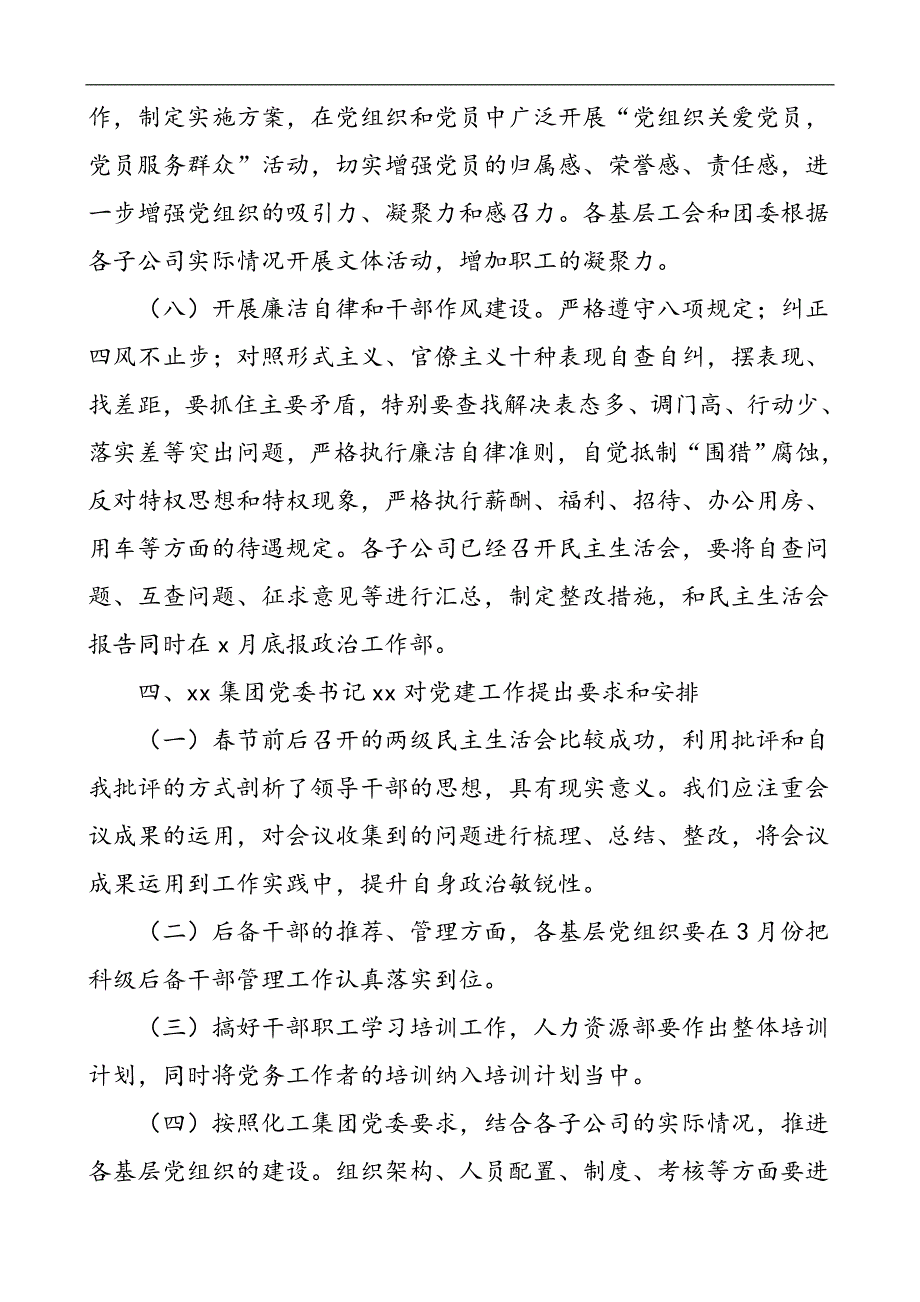 作，制定实施方案，在党组织和党员中广泛开展“党组织关爱党员，党员服务群众”活动，切实增强党员的归属感、荣誉感、责任感，进一步增强党组织的吸引力、凝聚力和感召力。各基层工会和团委根据各子公司实际情况开展文体活动，增加职工的凝聚力。

（八）开展廉洁自律和干部作风建设。严格遵守八项规定；纠正四风不止步；对照形式主义、官僚主义十种表现自查自纠，摆表现、找差距，要抓住主要矛盾，特别要查找解决表态多、调门高、行动少、落实差等突出问题，严格执行廉洁自律准则，自觉抵制“围猎”腐蚀，反对特权思想和特权现象，严格执行薪酬、福利、招待、办公用房、用车等方面的待遇规定。各子公司已经召开民主生活会，要将自查问题、互查问题、征求意见等进行汇总，制定整改措施，和民主生活会报告同时在 x 月底报政治工作部。

四、xx 集团党委书记 xx 对党建工作提出要求和安排

（一）春节前后召开的两级民主生活会比较成功，利用批评和自我批评的方式剖析了领导干部的思想，具有现实意义。我们应注重会议成果的运用，对会议收集到的问题进行梳理、总结、整改，将会议成果运用到工作实践中，提升自身政治敏锐性。

（二）后备干部的推荐、管理方面，各基层党组织要在 3 月份把科级后备干部管理工作认真落实到位。

（三）搞好干部职工学习培训工作，人力资源部要作出整体培训计划，同时将党务工作者的培训纳入培训计划当中。

（四）按照化工集团党委要求，结合各子公司的实际情况，推进各基层党组织的建设。组织架构、人员配置、制度、考核等方面要进